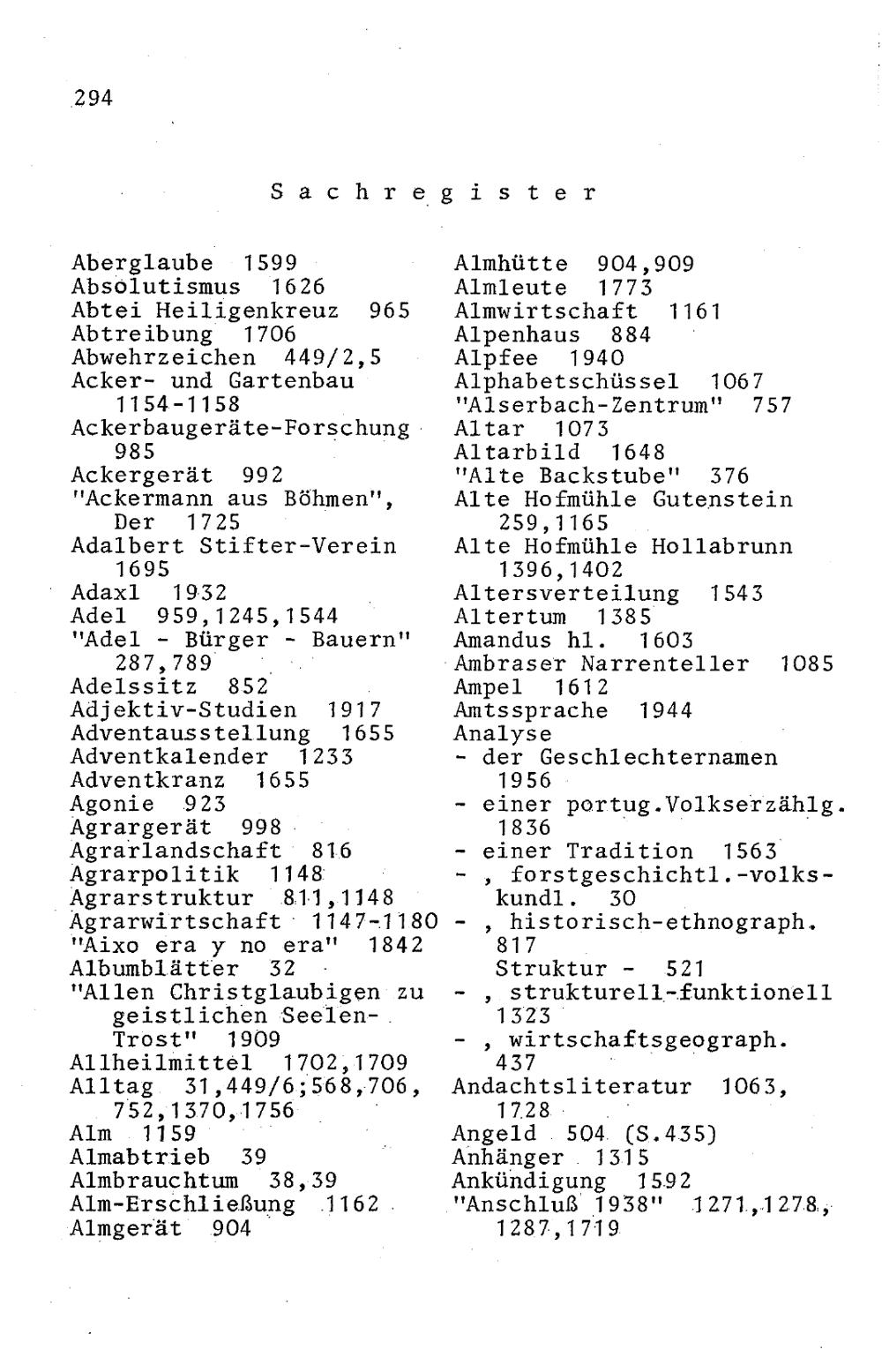 294

Sachregister

Aberglaube 1599
Absolutismus 1626
Abtei Heiligenkreuz 965
Abtreibung 1706
Abwehrzeichen 449/2,5
Acker- und Gartenbau 1154-1158
Ackerbaugeräte-Forschung 985
Ackergerät 992
"Ackermann aus Böhmen", Der 1725
Adalbert Stifter-Verein 1695
Adaxl 1932
Adel 959,1245,1544
"Adel - Bürger - Bauern" 287,789
Adelssitz 852
Adjektiv-Studien 1917
Adventausstellung 1655
Adventkalender 1233
Adventkranz 1655
Agonie 923
Agrargerät 998
Agrarlandschaft 816
Agrarpolitik 1148
Agrarstruktur 811,1148
Agrarwirtschaft 1147-1180
"Aixo era y no era" 1842
Albumblätter 32
"Allen Christglaubigen zu geistlichen Seelen-Trost" 1909
Allheilmittel 1702,1709
Alltag 31,449/6;568,706, 752,1370,1756
Alm 1159
Almabtrieb 39
Almbrauchtum 38,39
Alm-Erschließung 1162
Almgerät 904

Almhütte 904,909
Almleute 1773
Almwirtschaft 1161
Alpenhaus 884
Alpfee 1940
Alphabetschüssel 1067
"Alserbach-Zentrum" 757
Altar 1073
Altarbild 1648
"Alte Backstube" 376
Alte Hofmühle Gutenstein 259,1165
Alte Hofmühle Hollabrunn 1396,1402
Altersverteilung 1543
Altertum 1385
Amandus hl. 1603
Ambraser Narrenteller 1085
Ampel 1612
Amtssprache 1944
Analyse
- der Geschlechternamen 1956
- einer portug.Volkserzählg. 1836
- einer Tradition 1563
- , forstgeschichtl.-volkskundl. 30
- , historisch-ethnograph. 817
Struktur - 521
- , strukturell-funktionell 1323
- , wirtschaftsgeograph. 437
Andachtsliteratur 1063, 1728
Angeld 504 (S.435)
Anhänger 1315
Ankündigung 1592
"Anschluß 1938" 1271,1278, 1287,1719